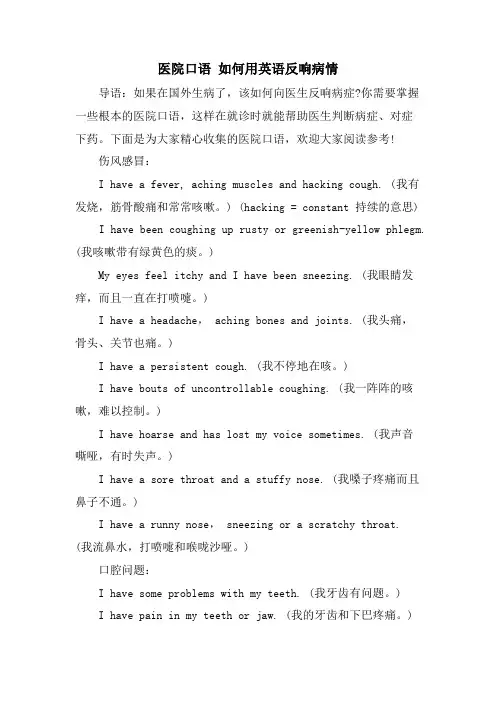 医院口语 如何用英语反响病情

导语：如果在国外生病了，该如何向医生反响病症?你需要掌握一些根本的医院口语，这样在就诊时就能帮助医生判断病症、对症下药。下面是为大家精心收集的医院口语，欢迎大家阅读参考!

伤风感冒：

I have a fever, aching muscles and hacking cough. (我有发烧，筋骨酸痛和常常咳嗽。) (hacking = constant 持续的意思)

I have been coughing up rusty or greenish-yellow phlegm. (我咳嗽带有绿黄色的痰。)

My eyes feel itchy and I have been sneezing. (我眼睛发痒，而且一直在打喷嚏。)

I have a headache， aching bones and joints. (我头痛，骨头、关节也痛。)

I have a persistent cough. (我不停地在咳。)

I have bouts of uncontrollable coughing. (我一阵阵的咳嗽，难以控制。)

I have hoarse and has lost my voice sometimes. (我声音嘶哑，有时失声。)

I have a sore throat and a stuffy nose. (我嗓子疼痛而且鼻子不通。)

I have a runny nose， sneezing or a scratchy throat. (我流鼻水，打喷嚏和喉咙沙哑。)

口腔问题：

I have some problems with my teeth. (我牙齿有问题。)

I have pain in my teeth or jaw. (我的牙齿和下巴疼痛。)